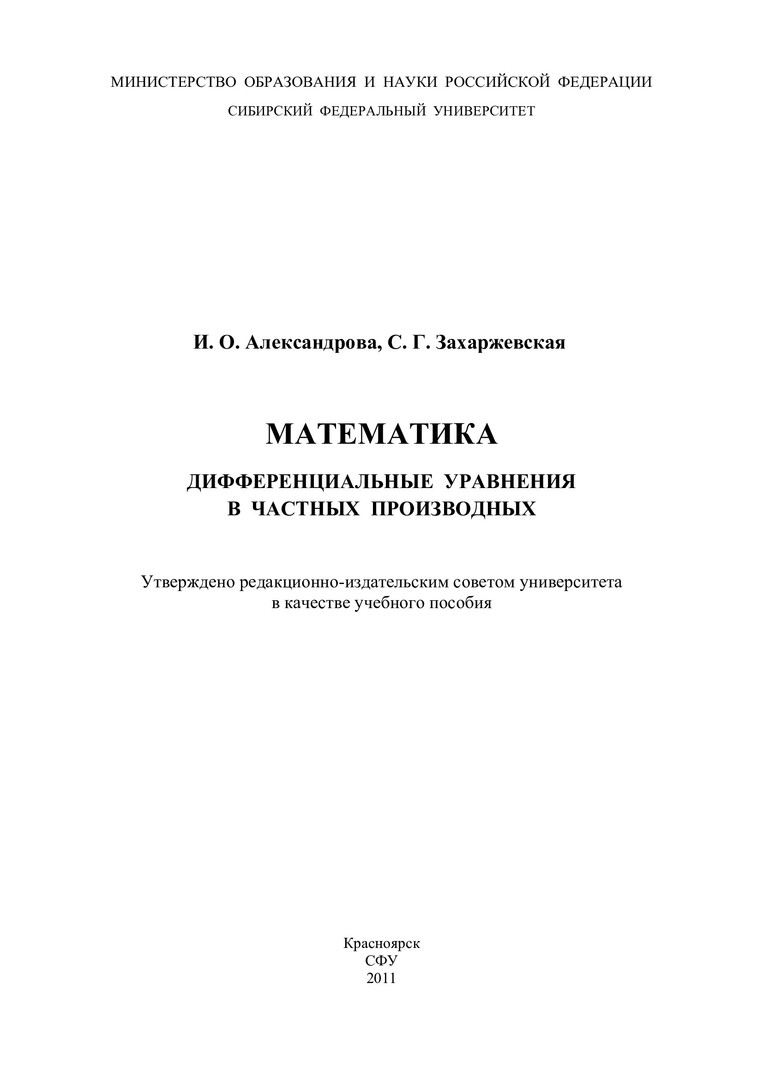 МИНИСТЕРСТВО ОБРАЗОВАНИЯ И НАУКИ РОССИЙСКОЙ ФЕДЕРАЦИИ
СИБИРСКИЙ ФЕДЕРАЛЬНЫЙ УНИВЕРСИТЕТ

И. О. Александрова, С. Г. Захаржевская

МАТЕМАТИКА

ДИФФЕРЕНЦИАЛЬНЫЕ УРАВНЕНИЯ
В ЧАСТНЫХ ПРОИЗВОДНЫХ

Утверждено редакционно-издательским советом университета
в качестве учебного пособия

Красноярск
СФУ
2011